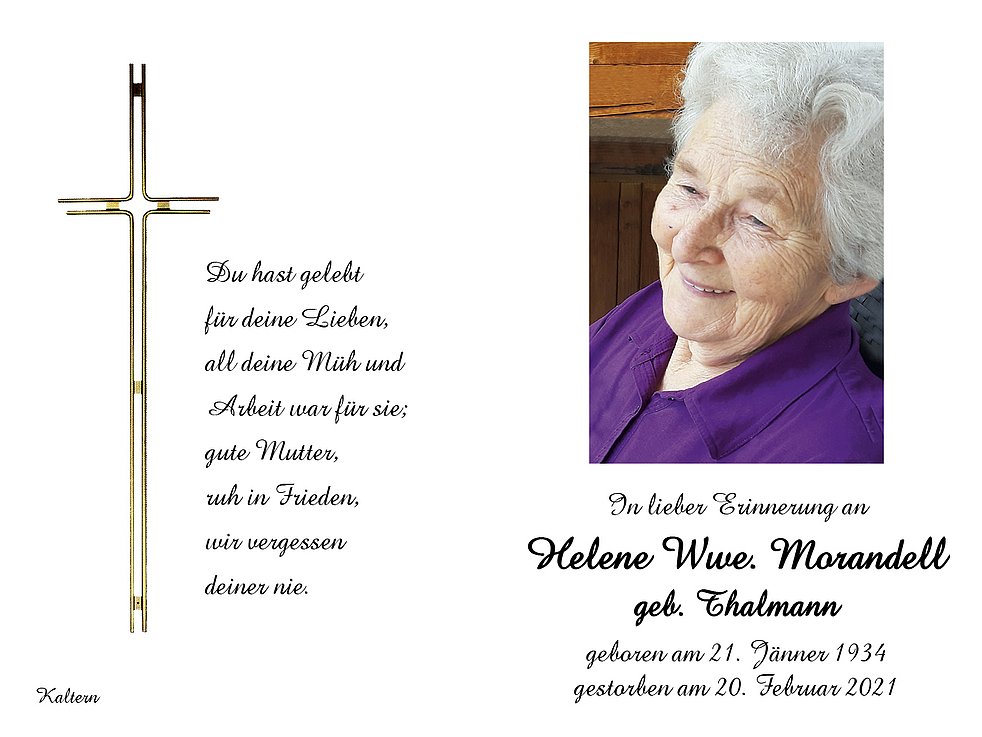 Du hast gelebt
für deine Lieben,
all deine Müh und
Arbeit war für sie;
gute Mutter,
ruh in Frieden,
wir vergessen
deiner nie.

Kaltern

In lieber Erinnerung an

Helene Wwe. Morandell
geb. Thalmann

geboren am 21. Jänner 1934
gestorben am 20. Februar 2021